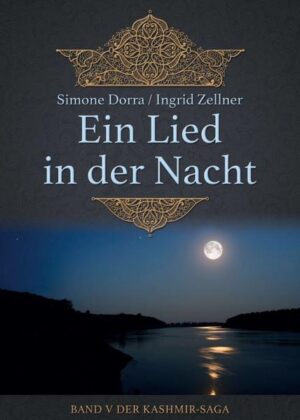 Simone Dorra / Ingrid Zellner

Ein Lied in der Nacht

BAND V DER KASHMIR-SAGA